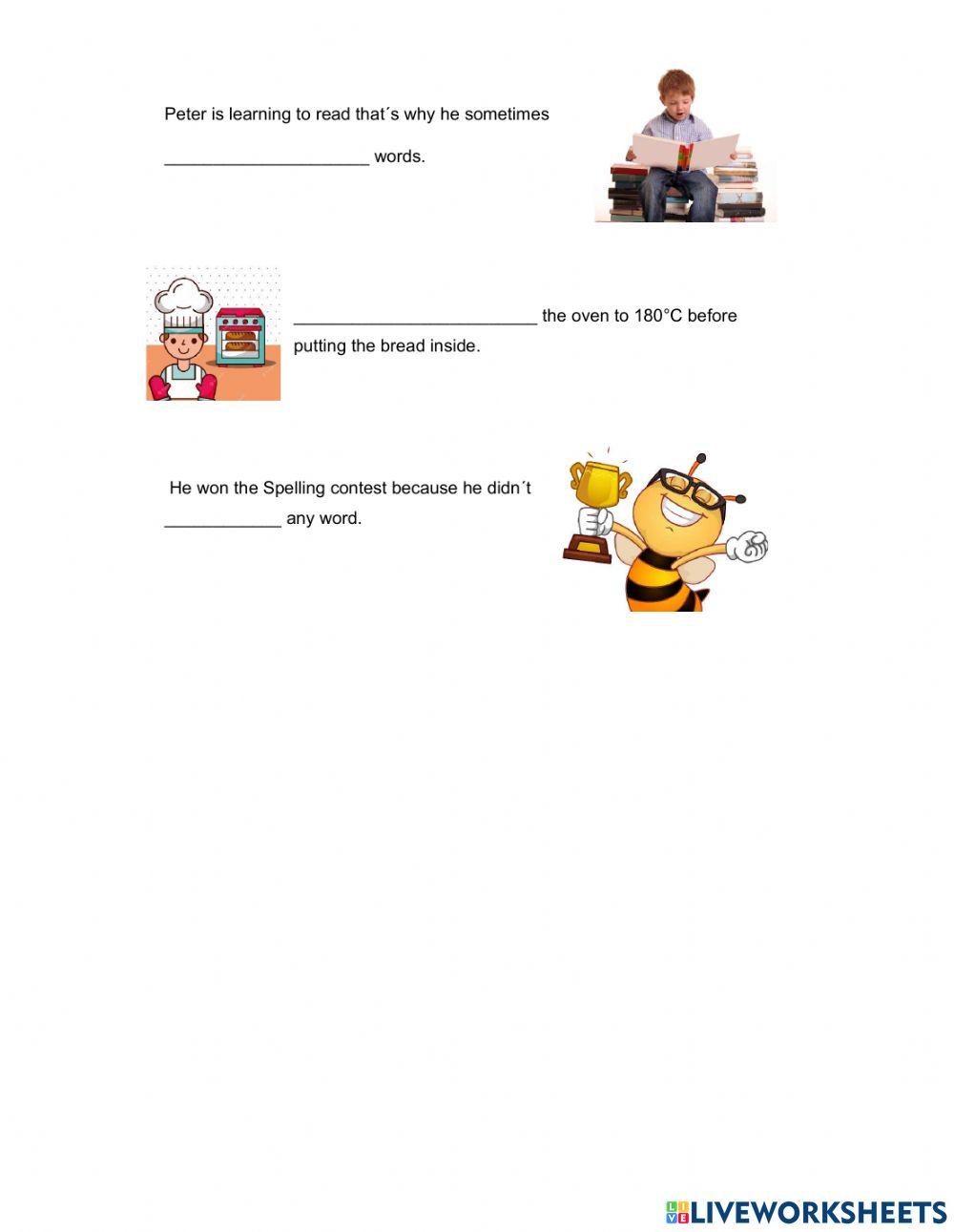 Peter is learning to read that´s why he sometimes ____ words.

____ the oven to 180°C before putting the bread inside.

He won the Spelling contest because he didn´t ____ any word.

LIVEWORKSHEETS